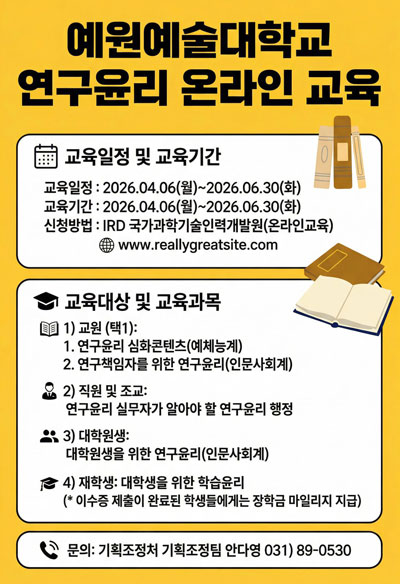 예원예술대학교
연구윤리 온라인 교육

교육일정 및 교육기간

교육일정 : 2026.04.06(월)~2026.06.30(화)
교육기간 : 2026.04.06(월)~2026.06.30(화)
신청방법 : IRD 국가과학기술인력개발원(온라인교육)
www.reallygreatsite.com

교육대상 및 교육과목

1) 교원 (택1):
1. 연구윤리 심화콘텐츠(예체능계)
2. 연구책임자를 위한 연구윤리(인문사회계)

2) 직원 및 조교:
연구윤리 실무자가 알아야 할 연구윤리 행정

3) 대학원생:
대학원생을 위한 연구윤리(인문사회계)

4) 재학생: 대학생을 위한 학습윤리
(* 이수증 제출이 완료된 학생들에게는 장학금 마일리지 지급)

문의: 기획조정처 기획조정팀 안다영 031) 89-0530